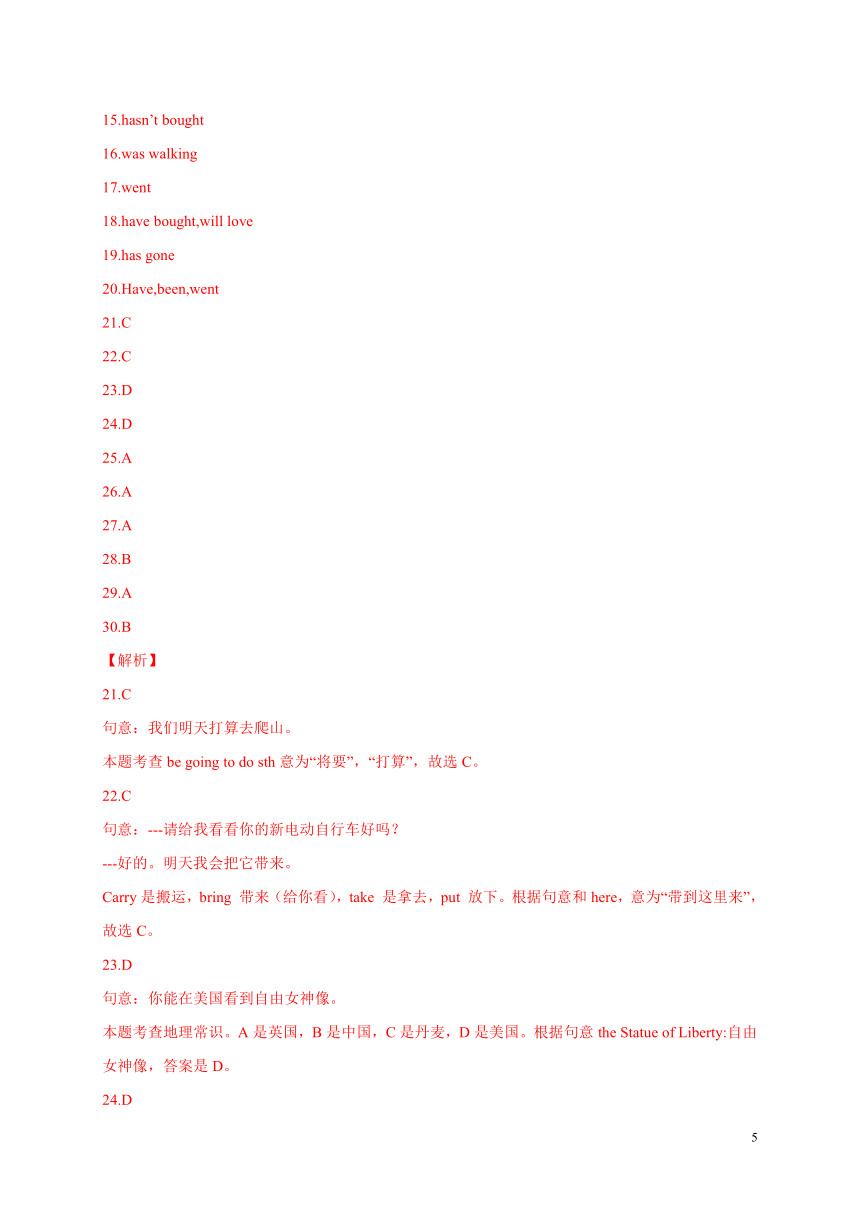 15.hasn’t bought

16.was walking

17.went

18.have bought,will love

19.has gone

20.Have,been,went

21.C

22.C

23.D

24.D

25.A

26.A

27.A

28.B

29.A

30.B

【解析】

21.C

句意：我们明天打算去爬山。

本题考查 be going to do sth 意为“将要”，“打算”，故选 C。

22.C

句意：---请给我看看你的新电动自行车好吗？

---好的。明天我会把它带来。

Carry 是搬运，bring 带来（给你看），take 是拿去，put 放下。根据句意和 here，意为“带到这里来”，故选 C。

23.D

句意：你能在美国看到自由女神像。

本题考查地理常识。A 是英国，B 是中国，C 是丹麦，D 是美国。根据句意 the Statue of Liberty:自由女神像，答案是 D。

24.D

5